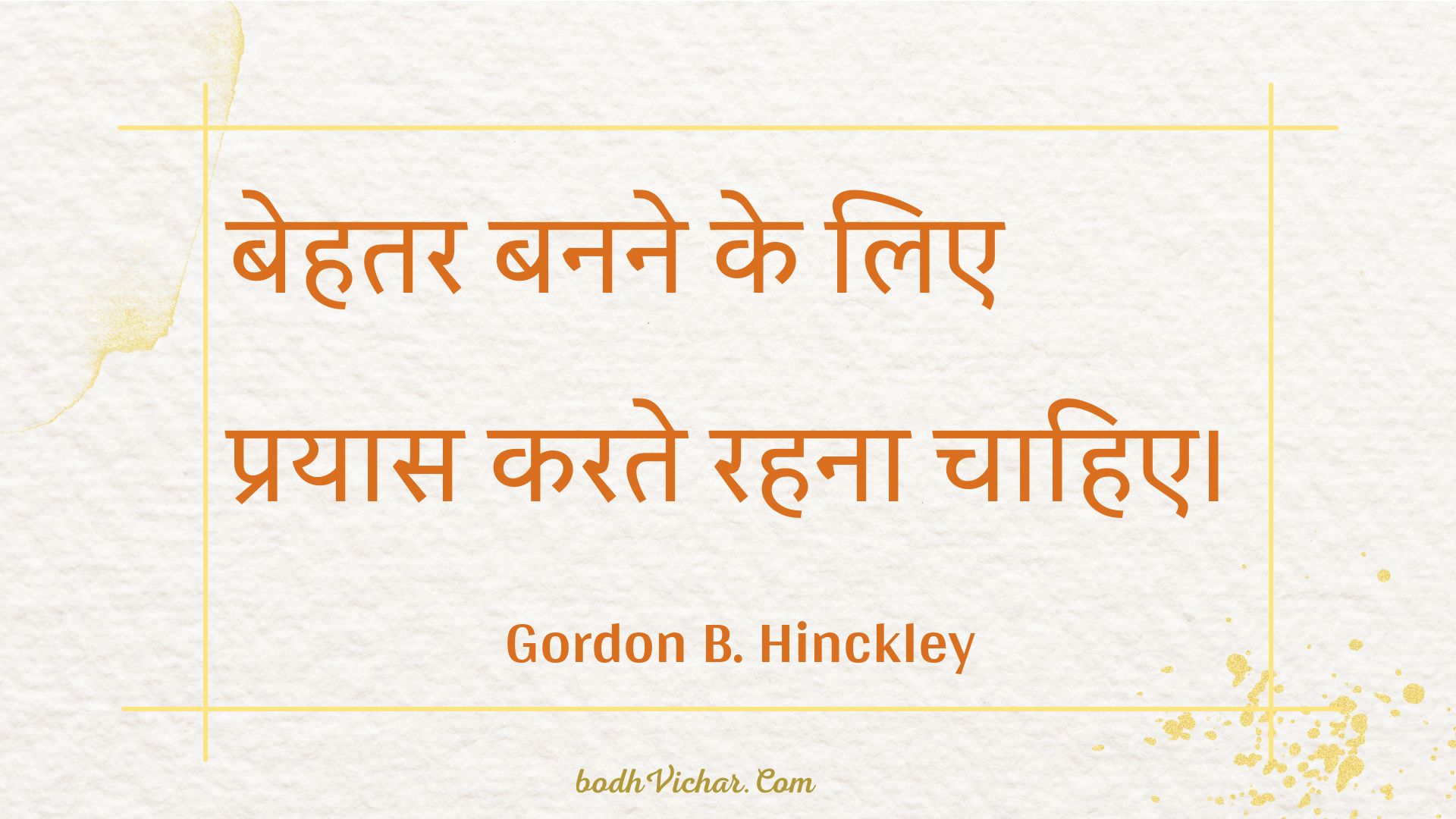 बेहतर बनने के लिए प्रयास करते रहना चाहिए।

Gordon B. Hinckley

bodhVichar.Com